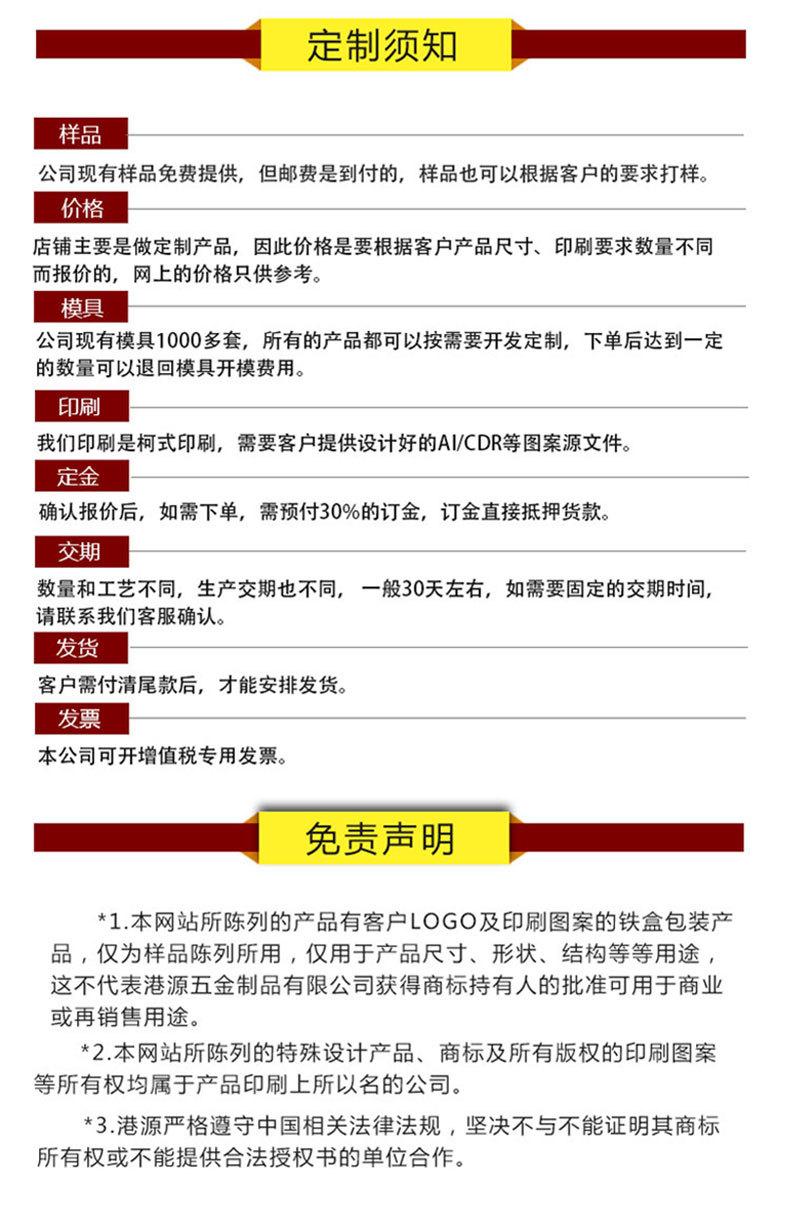 定制须知

样品

公司现有样品免费提供，但邮费是到付的，样品也可以根据客户的要求打样。

价格

店铺主要是做定制产品，因此价格是要根据客户产品尺寸、印刷要求数量不同而报价的，网上的价格只供参考。

模具

公司现有模具1000多套，所有的产品都可以按需要开发定制，下单后达到一定的数量可以退回模具开模费用。

印刷

我们印刷是柯式印刷，需要客户提供设计好的AI/CDR等图案源文件。

定金

确认报价后，如需下单，需预付30%的订金，订金直接抵押货款。

交期

数量和工艺不同，生产交期也不同，一般30天左右，如需要固定的交期时间，请联系我们客服确认。

发货

客户需付清尾款后，才能安排发货。

发票

本公司可开增值税专用发票。

免责声明

*1.本网站所陈列的产品有客户LOGO及印刷图案的铁盒包装产品，仅为样品陈列所用，仅用于产品尺寸、形状、结构等等用途，这不代表港源五金制品有限公司获得商标持有人的批准可用于商业或再销售用途。

*2.本网站所陈列的特殊设计产品、商标及所有版权的印刷图案等所有权均属于产品印刷上所以名的公司。

*3.港源严格遵守中国相关法律法规，坚决不与不能证明其商标所有权或不能提供合法授权书的单位合作。